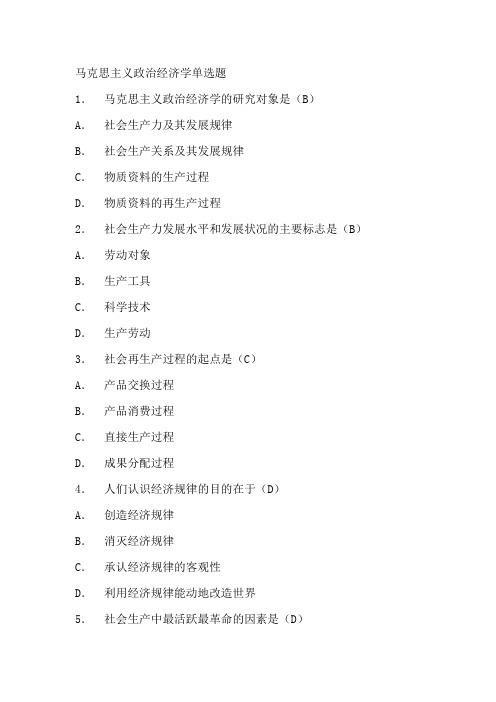 马克思主义政治经济学单选题

1. 马克思主义政治经济学的研究对象是（B）

A. 社会生产力及其发展规律

B. 社会生产关系及其发展规律

C. 物质资料的生产过程

D. 物质资料的再生产过程

2. 社会生产力发展水平和发展状况的主要标志是（B）

A. 劳动对象

B. 生产工具

C. 科学技术

D. 生产劳动

3. 社会再生产过程的起点是（C）

A. 产品交换过程

B. 产品消费过程

C. 直接生产过程

D. 成果分配过程

4. 人们认识经济规律的目的在于（D）

A. 创造经济规律

B. 消灭经济规律

C. 承认经济规律的客观性

D. 利用经济规律能动地改造世界

5. 社会生产中最活跃最革命的因素是（D）